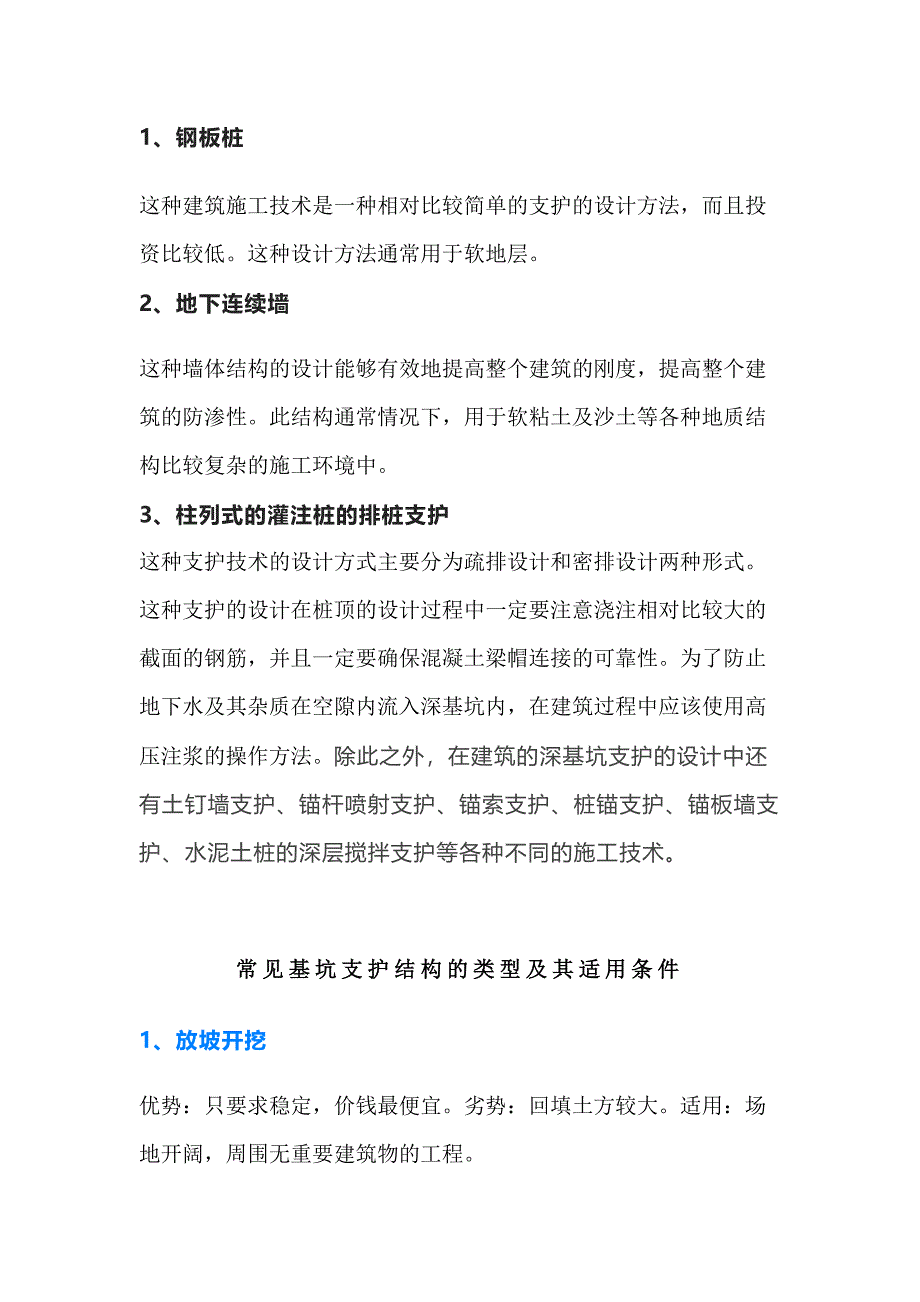 1、钢板桩

这种建筑施工技术是一种相对比较简单的支护的设计方法，而且投资比较低。这种设计方法通常用于软地层。

2、地下连续墙

这种墙体结构的设计能够有效地提高整个建筑的刚度，提高整个建筑的防渗性。此结构通常情况下，用于软粘土及沙土等各种地质结构比较复杂的施工环境中。

3、柱列式的灌注桩的排桩支护

这种支护技术的设计方式主要分为疏排设计和密排设计两种形式。这种支护的设计在桩顶的设计过程中一定要注意浇注相对比较大的截面的钢筋，并且一定要确保混凝土梁帽连接的可靠性。为了防止地下水及其杂质在空隙内流入深基坑内，在建筑过程中应该使用高压注浆的操作方法。除此之外，在建筑的深基坑支护的设计中还有土钉墙支护、锚杆喷射支护、锚索支护、桩锚支护、锚板墙支护、水泥土桩的深层搅拌支护等各种不同的施工技术。

常见基坑支护结构的类型及其适用条件

1、放坡开挖

优势：只要求稳定，价钱最便宜。劣势：回填土方较大。适用：场地开阔，周围无重要建筑物的工程。